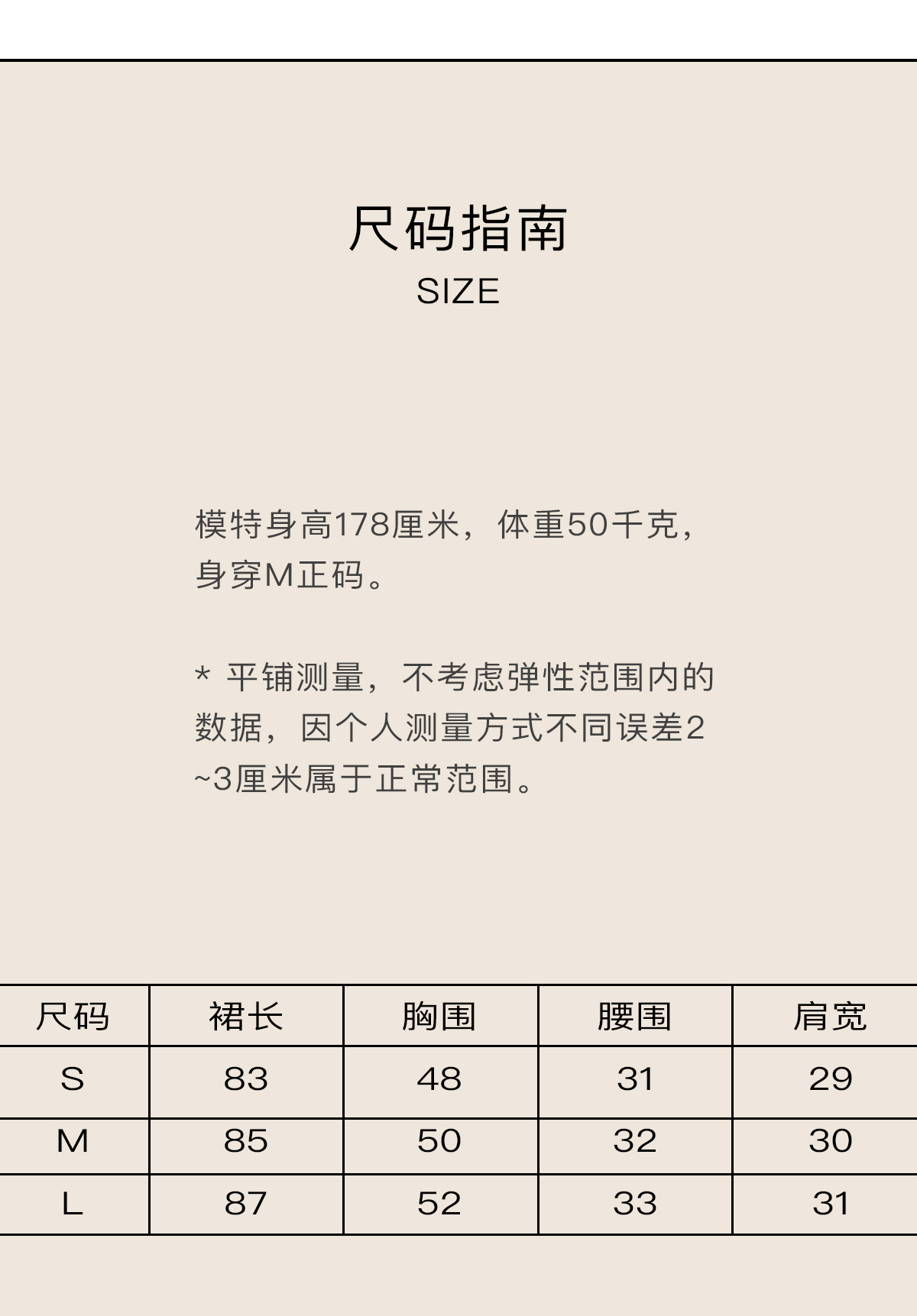 尺码指南
SIZE

模特身高178厘米，体重50千克，身穿M正码。

* 平铺测量，不考虑弹性范围内的数据，因个人测量方式不同误差2~3厘米属于正常范围。

| 尺码 | 裙长 | 胸围 | 腰围 | 肩宽 |
|---|---|---|---|---|
| S | 83 | 48 | 31 | 29 |
| M | 85 | 50 | 32 | 30 |
| L | 87 | 52 | 33 | 31 |